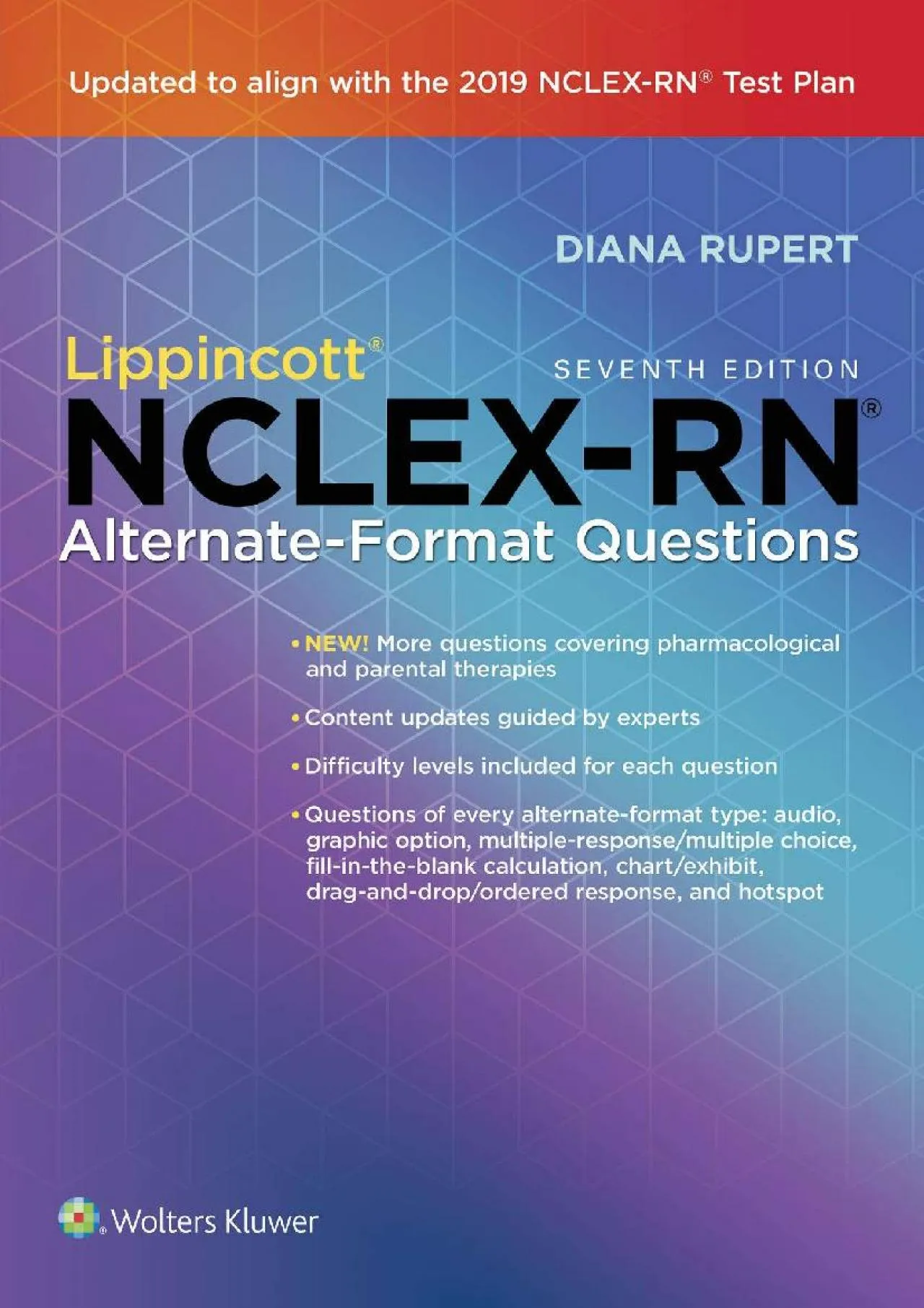 Updated to align with the 2019 NCLEX-RN® Test Plan

DIANA RUPERT

Lippincott®

SEVENTH EDITION

NCLEX-RN®

Alternate-Format Questions

• NEW! More questions covering pharmacological and parental therapies

• Content updates guided by experts

• Difficulty levels included for each question

• Questions of every alternate-format type: audio, graphic option, multiple-response/multiple choice, fill-in-the-blank calculation, chart/exhibit, drag-and-drop/ordered response, and hotspot

Wolters Kluwer